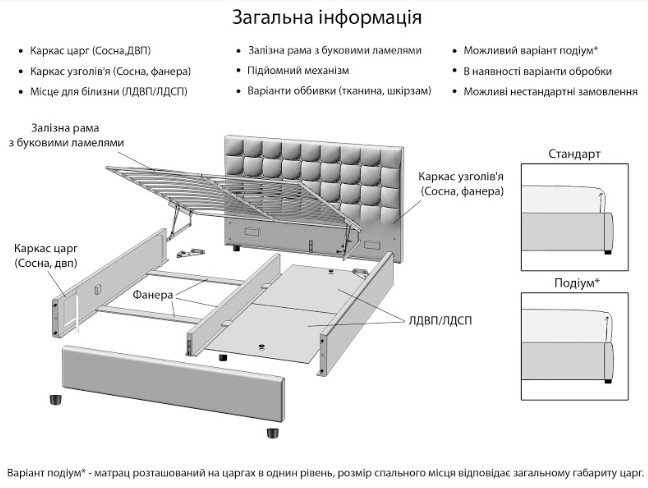 Загальна інформація

• Каркас царг (Сосна,ДВП)
• Каркас узголів'я (Сосна, фанера)
• Місце для білизни (ЛДВП/ЛДСП)

• Залізна рама з буковими ламелями
• Підйомний механізм
• Варіанти оббивки (тканина, шкірзам)

• Можливий варіант подіум*
• В наявності варіанти обробки
• Можливі нестандартні замовлення

Залізна рама з буковими ламелями

Каркас узголів'я (Сосна, фанера)

Каркас царг (Сосна, двп)

Фанера

ЛДВП/ЛДСП

Стандарт

Подіум*

Варіант подіум* - матрац розташований на царгах в однин рівень, розмір спального місця відповідає загальному габариту царг.